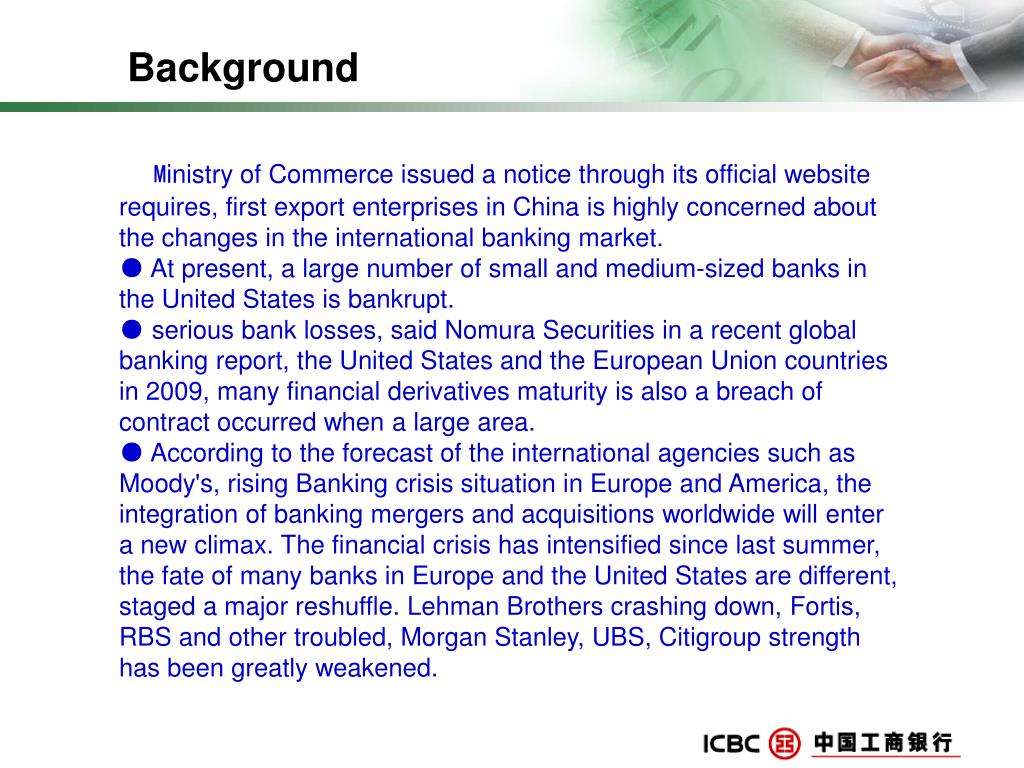 Background

Ministry of Commerce issued a notice through its official website requires, first export enterprises in China is highly concerned about the changes in the international banking market.
● At present, a large number of small and medium-sized banks in the United States is bankrupt.
● serious bank losses, said Nomura Securities in a recent global banking report, the United States and the European Union countries in 2009, many financial derivatives maturity is also a breach of contract occurred when a large area.
● According to the forecast of the international agencies such as Moody's, rising Banking crisis situation in Europe and America, the integration of banking mergers and acquisitions worldwide will enter a new climax. The financial crisis has intensified since last summer, the fate of many banks in Europe and the United States are different, staged a major reshuffle. Lehman Brothers crashing down, Fortis, RBS and other troubled, Morgan Stanley, UBS, Citigroup strength has been greatly weakened.

ICBC 中国工商银行